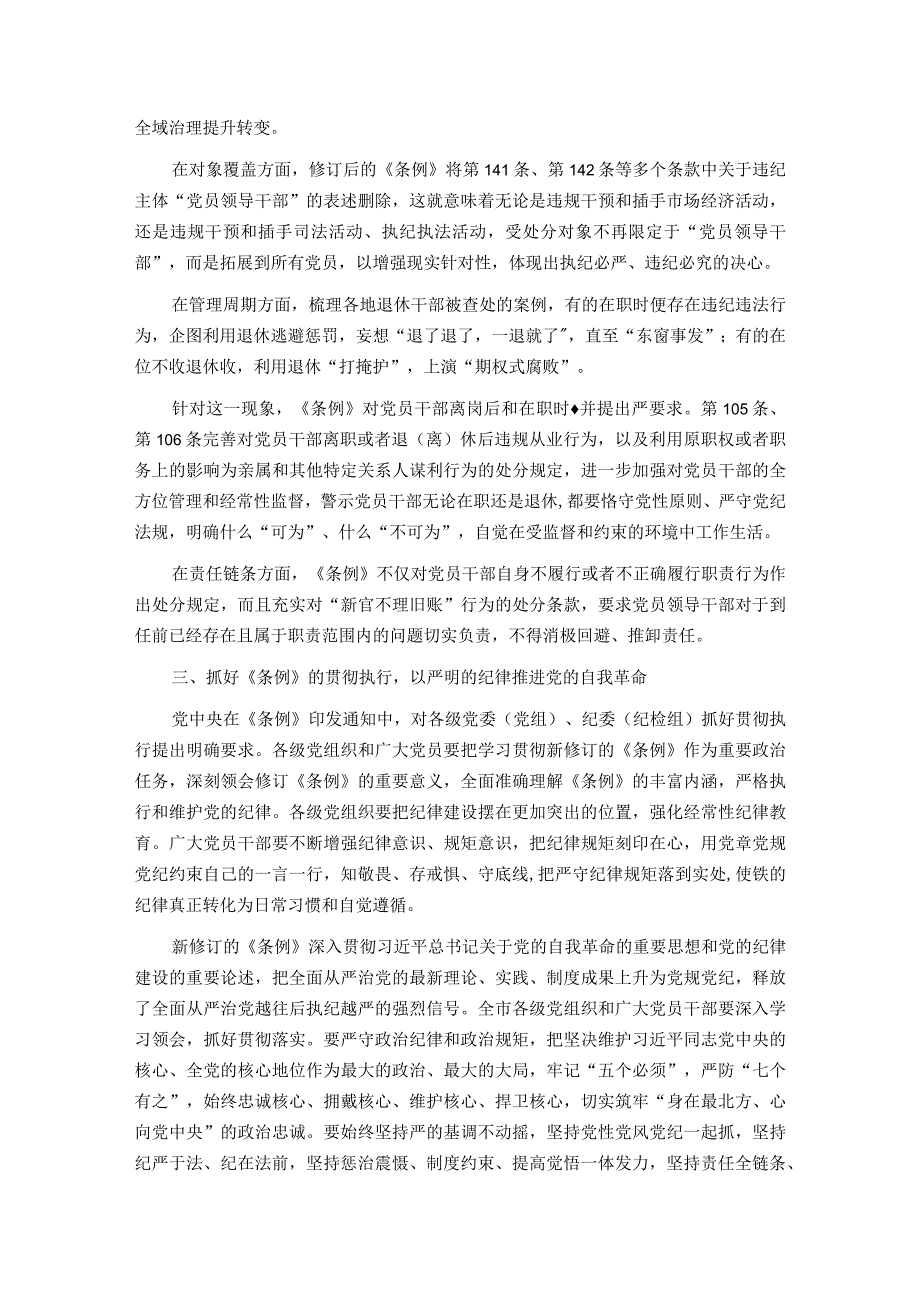 全域治理提升转变。

在对象覆盖方面，修订后的《条例》将第141条、第142条等多个条款中关于违纪主体“党员领导干部”的表述删除，这就意味着无论是违规干预和插手市场经济活动，还是违规干预和插手司法活动、执纪执法活动，受处分对象不再限定于“党员领导干部”，而是拓展到所有党员，以增强现实针对性，体现出执纪必严、违纪必究的决心。

在管理周期方面，梳理各地退休干部被查处的案例，有的在职时便存在违纪违法行为，企图利用退休逃避惩罚，妄想“退了退了，一退就了″，直至“东窗事发”；有的在位不收退休收，利用退休“打掩护”，上演“期权式腐败”。

针对这一现象，《条例》对党员干部离岗后和在职时♦并提出严要求。第105条、第106条完善对党员干部离职或者退（离）休后违规从业行为，以及利用原职权或者职务上的影响为亲属和其他特定关系人谋利行为的处分规定，进一步加强对党员干部的全方位管理和经常性监督，警示党员干部无论在职还是退休,都要恪守党性原则、严守党纪法规，明确什么“可为”、什么“不可为”，自觉在受监督和约束的环境中工作生活。

在责任链条方面，《条例》不仅对党员干部自身不履行或者不正确履行职责行为作出处分规定，而且充实对“新官不理旧账”行为的处分条款，要求党员领导干部对于到任前已经存在且属于职责范围内的问题切实负责，不得消极回避、推卸责任。

三、抓好《条例》的贯彻执行，以严明的纪律推进党的自我革命

党中央在《条例》印发通知中，对各级党委（党组）、纪委（纪检组）抓好贯彻执行提出明确要求。各级党组织和广大党员要把学习贯彻新修订的《条例》作为重要政治任务，深刻领会修订《条例》的重要意义，全面准确理解《条例》的丰富内涵，严格执行和维护党的纪律。各级党组织要把纪律建设摆在更加突出的位置，强化经常性纪律教育。广大党员干部要不断增强纪律意识、规矩意识，把纪律规矩刻印在心，用党章党规党纪约束自己的一言一行，知敬畏、存戒惧、守底线,把严守纪律规矩落到实处,使铁的纪律真正转化为日常习惯和自觉遵循。

新修订的《条例》深入贯彻习近平总书记关于党的自我革命的重要思想和党的纪律建设的重要论述，把全面从严治党的最新理论、实践、制度成果上升为党规党纪，释放了全面从严治党越往后执纪越严的强烈信号。全市各级党组织和广大党员干部要深入学习领会，抓好贯彻落实。要严守政治纪律和政治规矩，把坚决维护习近平同志党中央的核心、全党的核心地位作为最大的政治、最大的大局，牢记“五个必须”，严防“七个有之”，始终忠诚核心、拥戴核心、维护核心、捍卫核心，切实筑牢“身在最北方、心向党中央”的政治忠诚。要始终坚持严的基调不动摇，坚持党性党风党纪一起抓，坚持纪严于法、纪在法前，坚持惩治震慑、制度约束、提高党悟一体发力，坚持责任全链条、